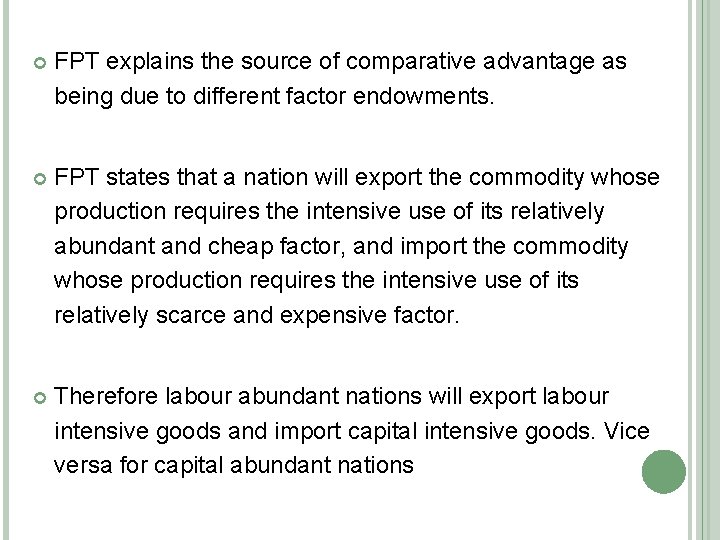 • FPT explains the source of comparative advantage as being due to different factor endowments.

• FPT states that a nation will export the commodity whose production requires the intensive use of its relatively abundant and cheap factor, and import the commodity whose production requires the intensive use of its relatively scarce and expensive factor.

• Therefore labour abundant nations will export labour intensive goods and import capital intensive goods. Vice versa for capital abundant nations